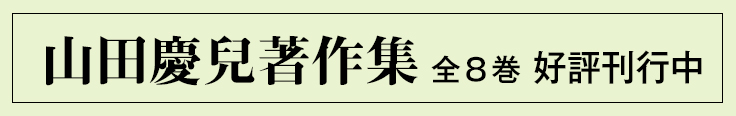 山田慶兒著作集 全8巻 好評刊行中